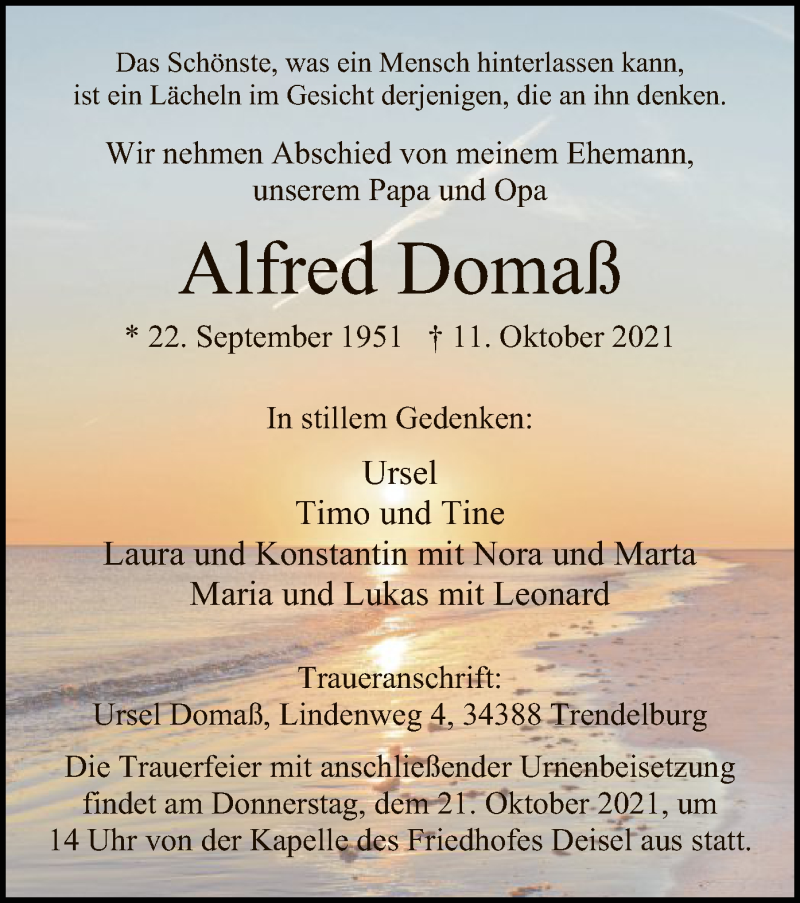 Das Schönste, was ein Mensch hinterlassen kann, ist ein Lächeln im Gesicht derjenigen, die an ihn denken.

Wir nehmen Abschied von meinem Ehemann, unserem Papa und Opa

Alfred Domaß

* 22. September 1951   † 11. Oktober 2021

In stillem Gedenken:

Ursel
Timo und Tine
Laura und Konstantin mit Nora und Marta
Maria und Lukas mit Leonard

Traueranschrift:
Ursel Domaß, Lindenweg 4, 34388 Trendelburg

Die Trauerfeier mit anschließender Urnenbeisetzung findet am Donnerstag, dem 21. Oktober 2021, um 14 Uhr von der Kapelle des Friedhofes Deisel aus statt.